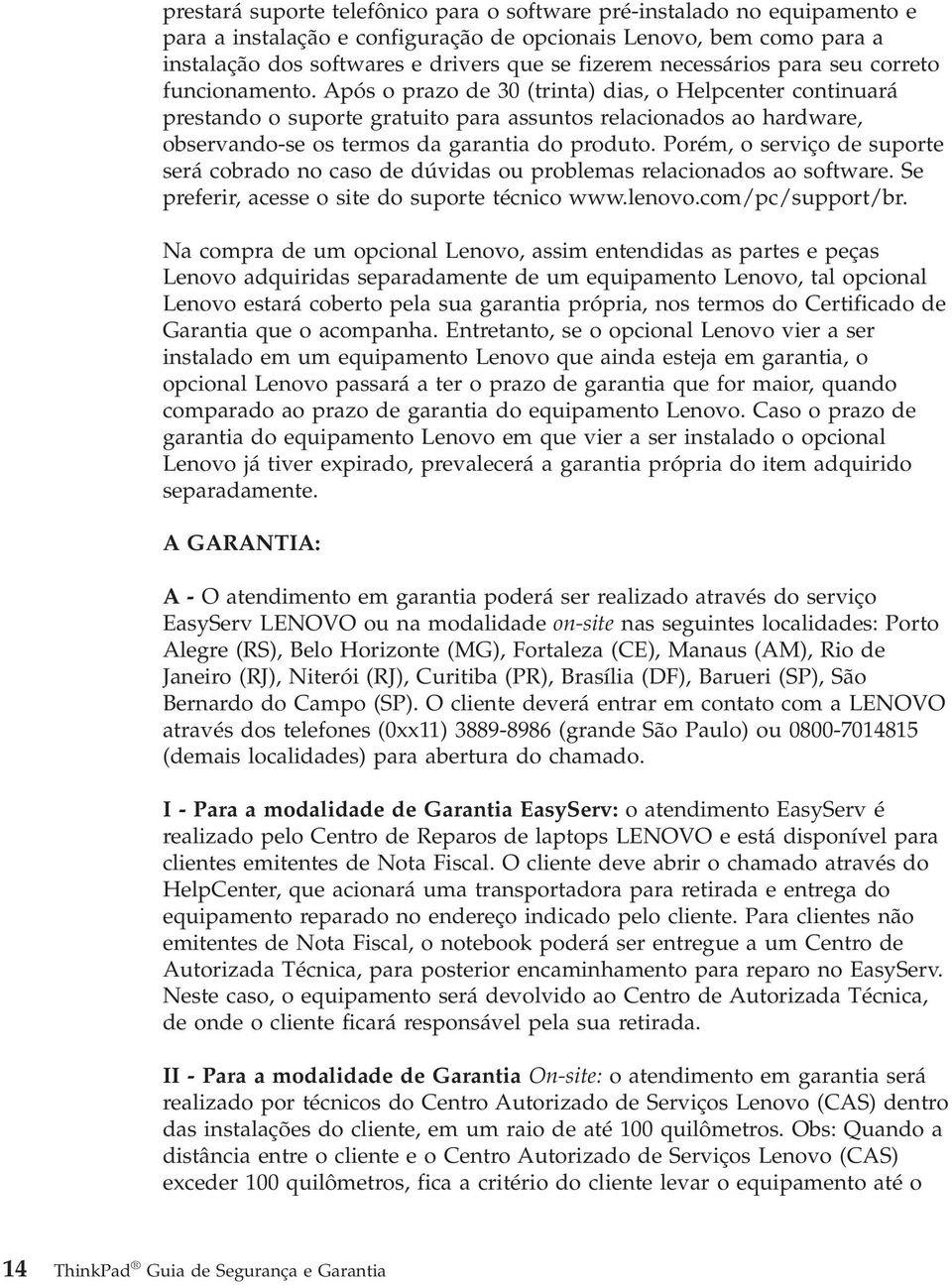 prestará suporte telefônico para o software pré-instalado no equipamento e para a instalação e configuração de opcionais Lenovo, bem como para a instalação dos softwares e drivers que se fizerem necessários para seu correto funcionamento. Após o prazo de 30 (trinta) dias, o Helpcenter continuará prestando o suporte gratuito para assuntos relacionados ao hardware, observando-se os termos da garantia do produto. Porém, o serviço de suporte será cobrado no caso de dúvidas ou problemas relacionados ao software. Se preferir, acesse o site do suporte técnico www.lenovo.com/pc/support/br.

Na compra de um opcional Lenovo, assim entendidas as partes e peças Lenovo adquiridas separadamente de um equipamento Lenovo, tal opcional Lenovo estará coberto pela sua garantia própria, nos termos do Certificado de Garantia que o acompanha. Entretanto, se o opcional Lenovo vier a ser instalado em um equipamento Lenovo que ainda esteja em garantia, o opcional Lenovo passará a ter o prazo de garantia que for maior, quando comparado ao prazo de garantia do equipamento Lenovo. Caso o prazo de garantia do equipamento Lenovo em que vier a ser instalado o opcional Lenovo já tiver expirado, prevalecerá a garantia própria do item adquirido separadamente.

A GARANTIA:

A - O atendimento em garantia poderá ser realizado através do serviço EasyServ LENOVO ou na modalidade on-site nas seguintes localidades: Porto Alegre (RS), Belo Horizonte (MG), Fortaleza (CE), Manaus (AM), Rio de Janeiro (RJ), Niterói (RJ), Curitiba (PR), Brasília (DF), Barueri (SP), São Bernardo do Campo (SP). O cliente deverá entrar em contato com a LENOVO através dos telefones (0xx11) 3889-8986 (grande São Paulo) ou 0800-7014815 (demais localidades) para abertura do chamado.

I - Para a modalidade de Garantia EasyServ: o atendimento EasyServ é realizado pelo Centro de Reparos de laptops LENOVO e está disponível para clientes emitentes de Nota Fiscal. O cliente deve abrir o chamado através do HelpCenter, que acionará uma transportadora para retirada e entrega do equipamento reparado no endereço indicado pelo cliente. Para clientes não emitentes de Nota Fiscal, o notebook poderá ser entregue a um Centro de Autorizada Técnica, para posterior encaminhamento para reparo no EasyServ. Neste caso, o equipamento será devolvido ao Centro de Autorizada Técnica, de onde o cliente ficará responsável pela sua retirada.

II - Para a modalidade de Garantia On-site: o atendimento em garantia será realizado por técnicos do Centro Autorizado de Serviços Lenovo (CAS) dentro das instalações do cliente, em um raio de até 100 quilômetros. Obs: Quando a distância entre o cliente e o Centro Autorizado de Serviços Lenovo (CAS) exceder 100 quilômetros, fica a critério do cliente levar o equipamento até o

14 ThinkPad® Guia de Segurança e Garantia